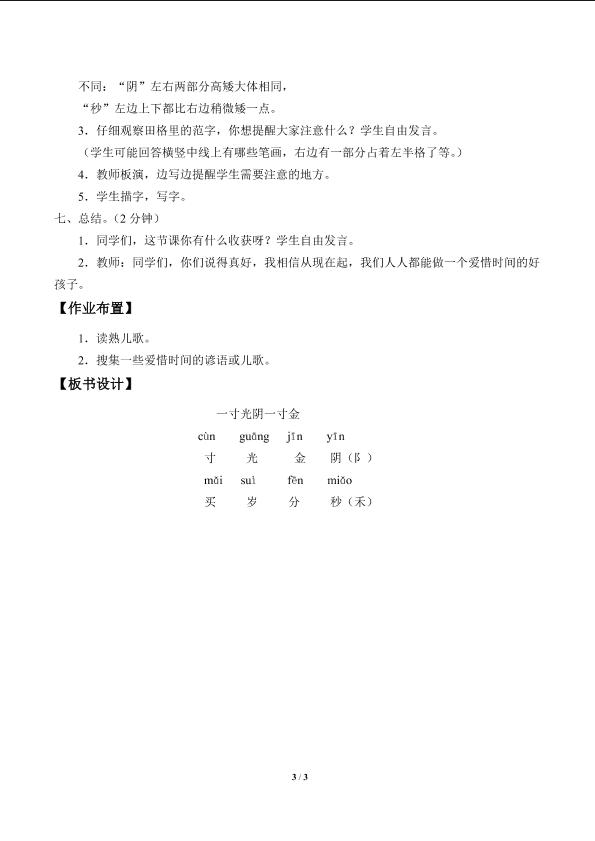 不同：“阴”左右两部分高矮大体相同，

“秒”左边上下都比右边稍微矮一点。

3．仔细观察田格里的范字，你想提醒大家注意什么？学生自由发言。

（学生可能回答横竖中线上有哪些笔画，右边有一部分占着左半格了等。）

4．教师板演，边写边提醒学生需要注意的地方。

5．学生描字，写字。

七、总结。（2 分钟）

1．同学们，这节课你有什么收获呀？学生自由发言。

2．教师：同学们，你们说得真好，我相信从现在起，我们人人都能做一个爱惜时间的好孩子。

【作业布置】

1．读熟儿歌。

2．搜集一些爱惜时间的谚语或儿歌。

【板书设计】

一寸光阴一寸金

cùn　guāng　jīn　yīn

寸　光　金　阴（阝）

mǎi　suì　fēn　miǎo

买　岁　分　秒（禾）

3 / 3